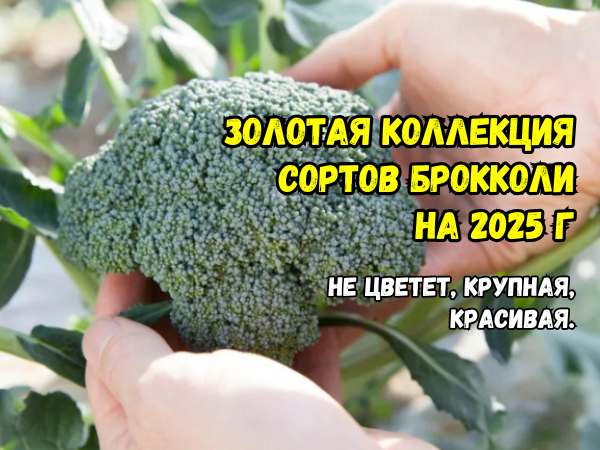 ЗОЛОТАЯ КОЛЛЕКЦИЯ СОРТОВ БРОККОЛИ НА 2025 Г

НЕ ЦВЕТЕТ, КРУПНАЯ, КРАСИВАЯ.